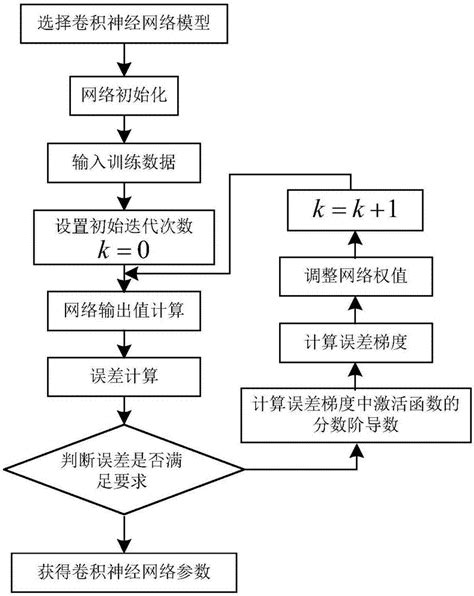 选择卷积神经网络模型

网络初始化

输入训练数据

设置初始迭代次数 $k=0$

网络输出值计算

误差计算

判断误差是否满足要求

获得卷积神经网络参数

计算误差梯度中激活函数的分数阶导数

计算误差梯度

调整网络权值

$k=k+1$